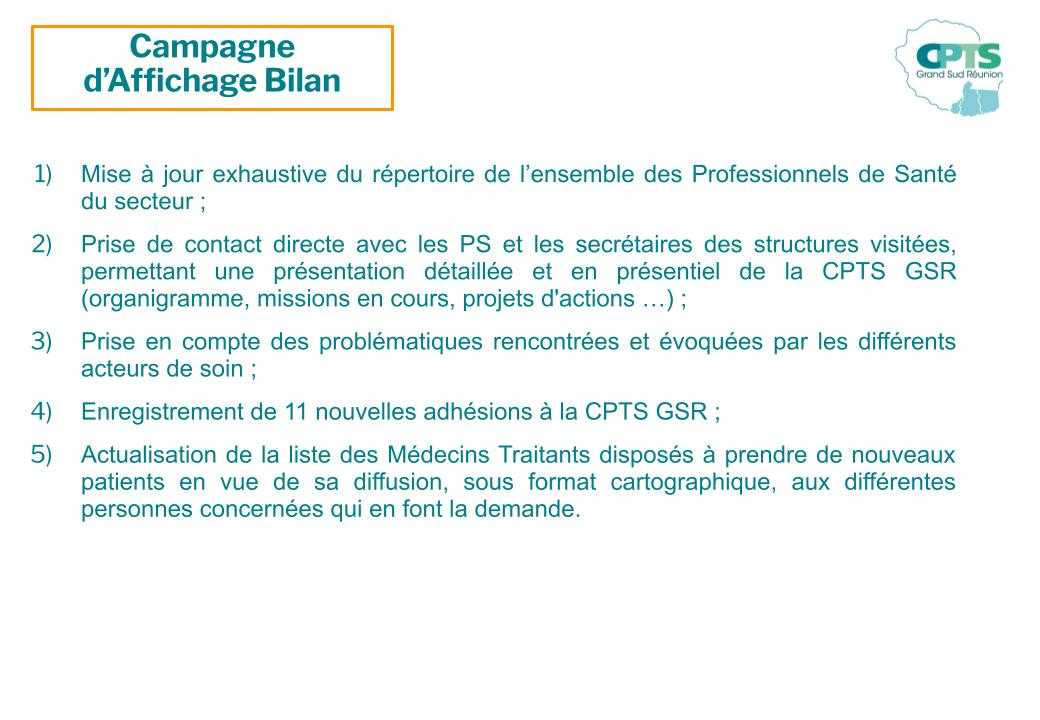 Campagne
d'Affichage Bilan

CPTS
Grand Sud Réunion

1) Mise à jour exhaustive du répertoire de l'ensemble des Professionnels de Santé du secteur ;

2) Prise de contact directe avec les PS et les secrétaires des structures visitées, permettant une présentation détaillée et en présentiel de la CPTS GSR (organigramme, missions en cours, projets d'actions …) ;

3) Prise en compte des problématiques rencontrées et évoquées par les différents acteurs de soin ;

4) Enregistrement de 11 nouvelles adhésions à la CPTS GSR ;

5) Actualisation de la liste des Médecins Traitants disposés à prendre de nouveaux patients en vue de sa diffusion, sous format cartographique, aux différentes personnes concernées qui en font la demande.